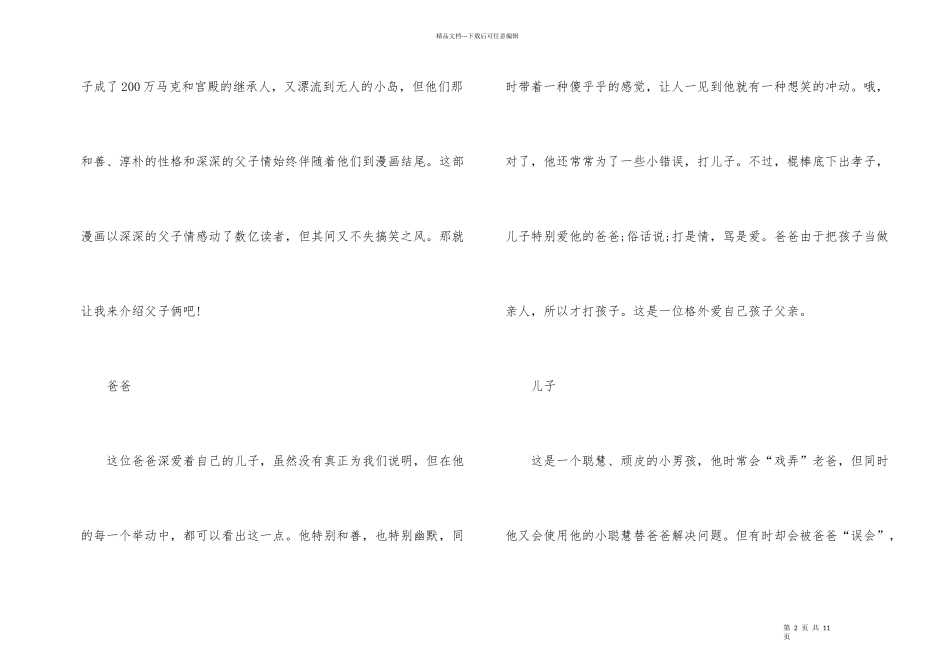 精品文档---下载后可任意编辑

子成了200万马克和宫殿的继承人，又漂流到无人的小岛，但他们那和善、淳朴的性格和深深的父子情始终伴随着他们到漫画结尾。这部漫画以深深的父子情感动了数亿读者，但其间又不失搞笑之风。那就让我来介绍父子俩吧!

爸爸

这位爸爸深爱着自己的儿子，虽然没有真正为我们说明，但在他的每一个举动中，都可以看出这一点。他特别和善，也特别幽默，同时带着一种傻乎乎的感觉，让人一见到他就有一种想笑的冲动。哦，对了，他还常常为了一些小错误，打儿子。不过，棍棒底下出孝子，儿子特别爱他的爸爸;俗话说;打是情，骂是爱。爸爸由于把孩子当做亲人，所以才打孩子。这是一位格外爱自己孩子父亲。

儿子

这是一个聪慧、顽皮的小男孩，他时常会“戏弄”老爸，但同时他又会使用他的小聪慧替爸爸解决问题。但有时却会被爸爸“误会”，

第 2 页 共 11 页